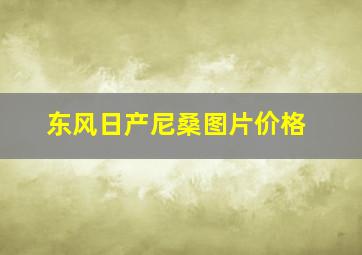 东风日产尼桑图片价格